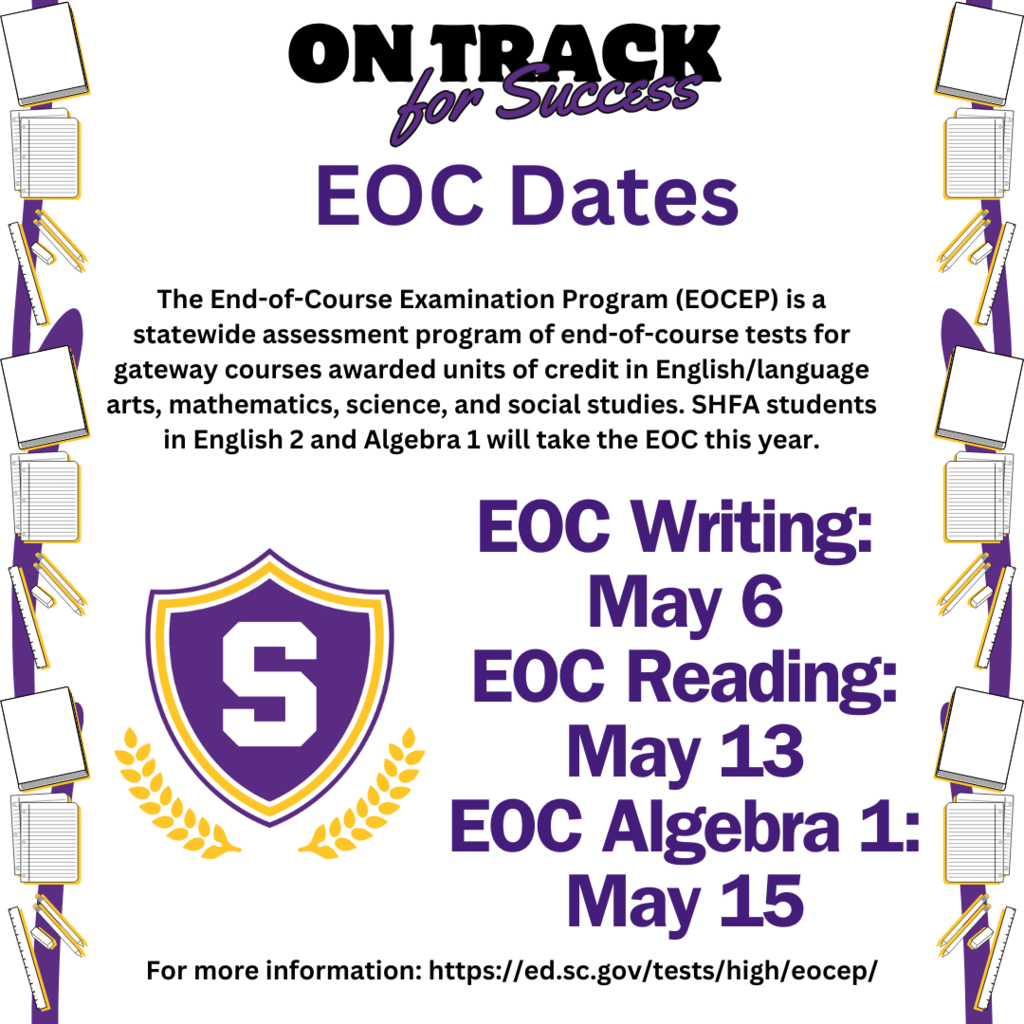 ON TRACK
for Success

EOC Dates

The End-of-Course Examination Program (EOCEP) is a statewide assessment program of end-of-course tests for gateway courses awarded units of credit in English/language arts, mathematics, science, and social studies. SHFA students in English 2 and Algebra 1 will take the EOC this year.

S

EOC Writing: May 6
EOC Reading: May 13
EOC Algebra 1: May 15

For more information: https://ed.sc.gov/tests/high/eocep/